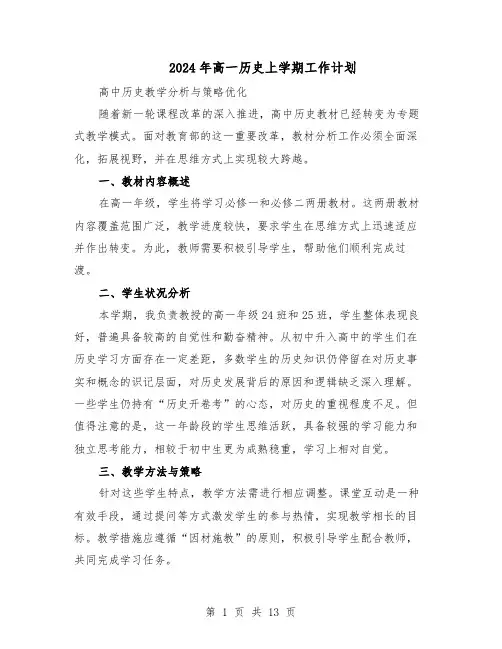 2024年高一历史上学期工作计划

高中历史教学分析与策略优化

随着新一轮课程改革的深入推进，高中历史教材已经转变为专题式教学模式。面对教育部的这一重要改革，教材分析工作必须全面深化，拓展视野，并在思维方式上实现较大跨越。

一、教材内容概述

在高一年级，学生将学习必修一和必修二两册教材。这两册教材内容覆盖范围广泛，教学进度较快，要求学生在思维方式上迅速适应并作出转变。为此，教师需要积极引导学生，帮助他们顺利完成过渡。

二、学生状况分析

本学期，我负责教授的高一年级24班和25班，学生整体表现良好，普遍具备较高的自觉性和勤奋精神。从初中升入高中的学生们在历史学习方面存在一定差距，多数学生的历史知识仍停留在对历史事实和概念的识记层面，对历史发展背后的原因和逻辑缺乏深入理解。一些学生仍持有“历史开卷考”的心态，对历史的重视程度不足。但值得注意的是，这一年龄段的学生思维活跃，具备较强的学习能力和独立思考能力，相较于初中生更为成熟稳重，学习上相对自觉。

三、教学方法与策略

针对这些学生特点，教学方法需进行相应调整。课堂互动是一种有效手段，通过提问等方式激发学生的参与热情，实现教学相长的目标。教学措施应遵循“因材施教”的原则，积极引导学生配合教师，共同完成学习任务。

第 1 页 共 13 页